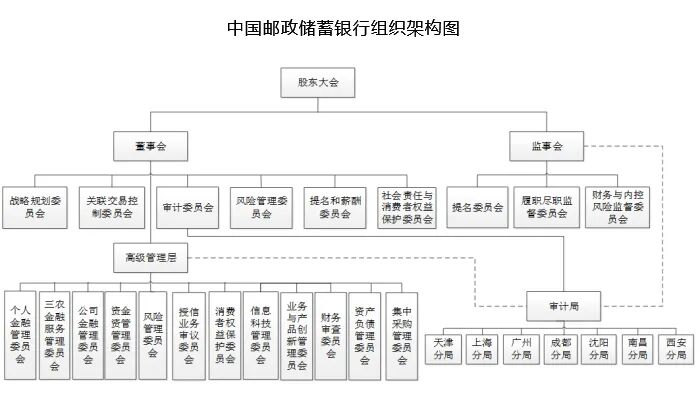 中国邮政储蓄银行组织架构图

股东大会

董事会

监事会

战略规划委员会

关联交易控制委员会

审计委员会

风险管理委员会

提名和薪酬委员会

社会责任与消费者权益保护委员会

提名委员会

履职尽职监督委员会

财务与内控风险监督委员会

高级管理层

个人金融管理委员会

三农金融服务管理委员会

公司金融管理委员会

资金资管管理委员会

风险管理委员会

授信业务审议委员会

消费者权益保护委员会

信息科技管理委员会

业务与产品创新管理委员会

财务审查委员会

资产负债管理委员会

集中采购管理委员会

审计局

天津分局

上海分局

广州分局

成都分局

沈阳分局

南昌分局

西安分局